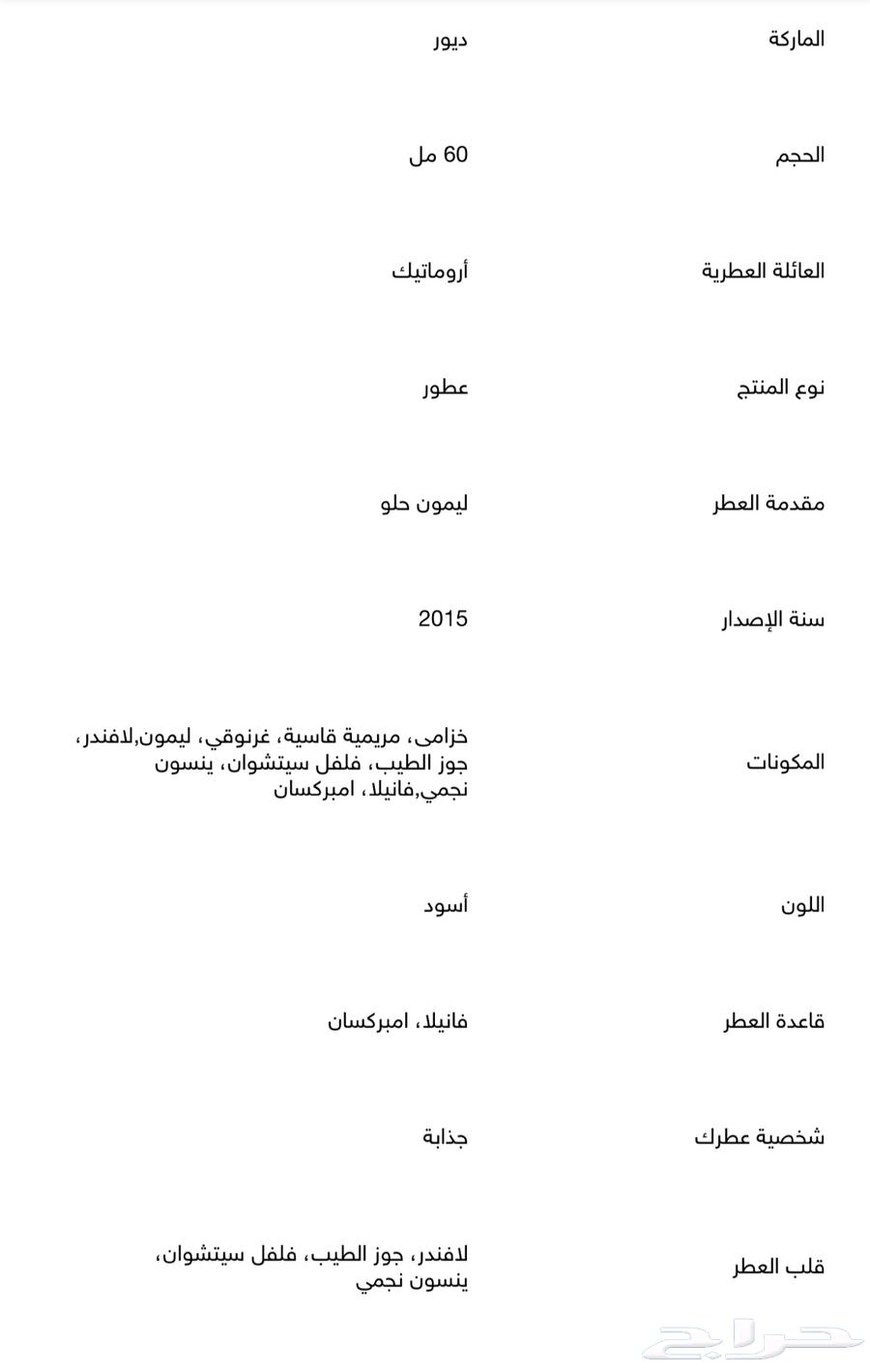 | | |
|---|---|
| الماركة | ديور |
| الحجم | 60 مل |
| العائلة العطرية | أروماتيك |
| نوع المنتج | عطور |
| مقدمة العطر | ليمون حلو |
| سنة الإصدار | 2015 |
| المكونات | خزامى، مريمية قاسية، غرنوقي، ليمون,لافندر، جوز الطيب، فلفل سيتشوان، ينسون نجمي,فانيلا، امبركسان |
| اللون | أسود |
| قاعدة العطر | فانيلا، امبركسان |
| شخصية عطرك | جذابة |
| قلب العطر | لافندر، جوز الطيب، فلفل سيتشوان، ينسون نجمي |

حراج